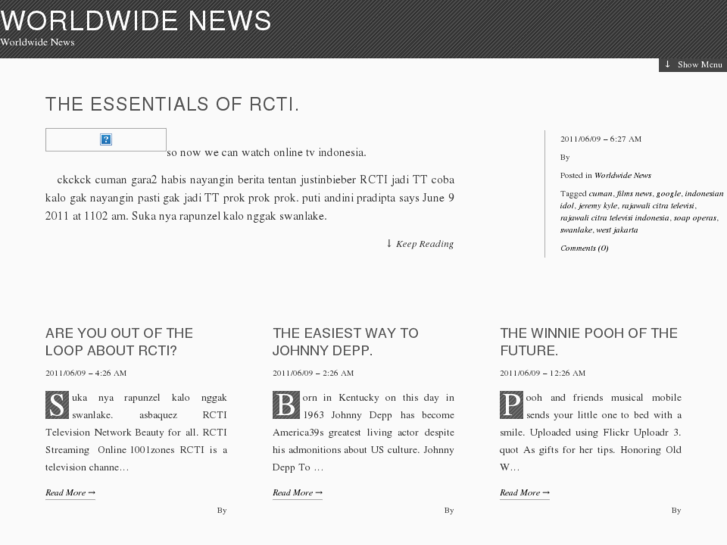 WORLDWIDE NEWS
Worldwide News

↓ Show Menu

THE ESSENTIALS OF RCTI.

so now we can watch online tv indonesia.

ckckck cuman gara2 habis nayangin berita tentan justinbieber RCTI jadi TT coba kalo gak nayangin pasti gak jadi TT prok prok prok. puti andini pradipta says June 9 2011 at 1102 am. Suka nya rapunzel kalo nggak swanlake.

↓ Keep Reading

2011/06/09 – 6:27 AM

By

Posted in Worldwide News

Tagged cuman, films news, google, indonesian idol, jeremy kyle, rajawali citra televisi, rajawali citra televisi indonesia, soap operas, swanlake, west jakarta

Comments (0)

ARE YOU OUT OF THE LOOP ABOUT RCTI?

2011/06/09 – 4:26 AM

Suka nya rapunzel kalo nggak swanlake. asbaquez RCTI Television Network Beauty for all. RCTI Streaming Online 1001zones RCTI is a television channe…

Read More →

By

THE EASIEST WAY TO JOHNNY DEPP.

2011/06/09 – 2:26 AM

Born in Kentucky on this day in 1963 Johnny Depp has become America39s greatest living actor despite his admonitions about US culture. Johnny Depp To …

Read More →

By

THE WINNIE POOH OF THE FUTURE.

2011/06/09 – 12:26 AM

Pooh and friends musical mobile sends your little one to bed with a smile. Uploaded using Flickr Uploadr 3. quot As gifts for her tips. Honoring Old W…

Read More →

By